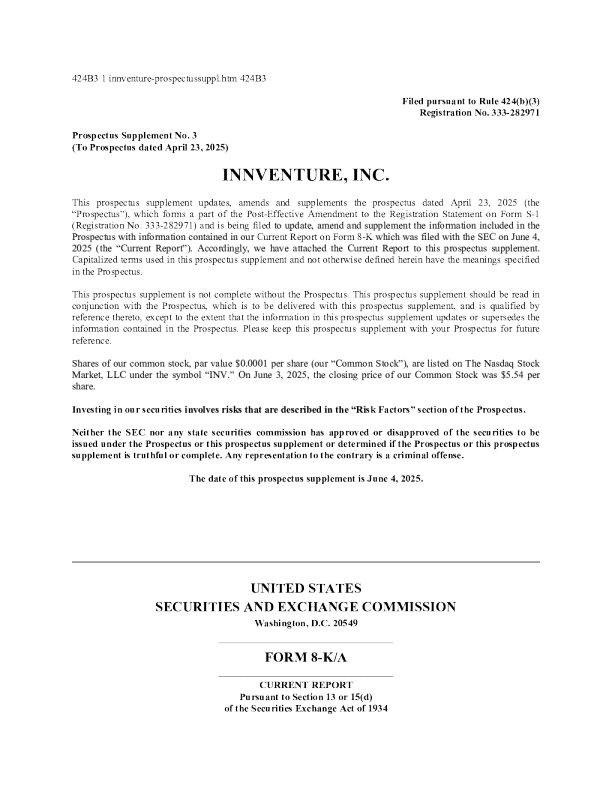 424B3 1 innventure-prospectussuppl.htm 424B3

Filed pursuant to Rule 424(b)(3)
Registration No. 333-282971

Prospectus Supplement No. 3
(To Prospectus dated April 23, 2025)

INNVENTURE, INC.

This prospectus supplement updates, amends and supplements the prospectus dated April 23, 2025 (the "Prospectus"), which forms a part of the Post-Effective Amendment to the Registration Statement on Form S-1 (Registration No. 333-282971) and is being filed to update, amend and supplement the information included in the Prospectus with information contained in our Current Report on Form 8-K which was filed with the SEC on June 4, 2025 (the "Current Report"). Accordingly, we have attached the Current Report to this prospectus supplement. Capitalized terms used in this prospectus supplement and not otherwise defined herein have the meanings specified in the Prospectus.

This prospectus supplement is not complete without the Prospectus. This prospectus supplement should be read in conjunction with the Prospectus, which is to be delivered with this prospectus supplement, and is qualified by reference thereto, except to the extent that the information in this prospectus supplement updates or supersedes the information contained in the Prospectus. Please keep this prospectus supplement with your Prospectus for future reference.

Shares of our common stock, par value $0.0001 per share (our "Common Stock"), are listed on The Nasdaq Stock Market, LLC under the symbol "INV." On June 3, 2025, the closing price of our Common Stock was $5.54 per share.

Investing in our securities involves risks that are described in the "Risk Factors" section of the Prospectus.

Neither the SEC nor any state securities commission has approved or disapproved of the securities to be issued under the Prospectus or this prospectus supplement or determined if the Prospectus or this prospectus supplement is truthful or complete. Any representation to the contrary is a criminal offense.

The date of this prospectus supplement is June 4, 2025.

UNITED STATES
SECURITIES AND EXCHANGE COMMISSION
Washington, D.C. 20549

FORM 8-K/A

CURRENT REPORT
Pursuant to Section 13 or 15(d)
of the Securities Exchange Act of 1934